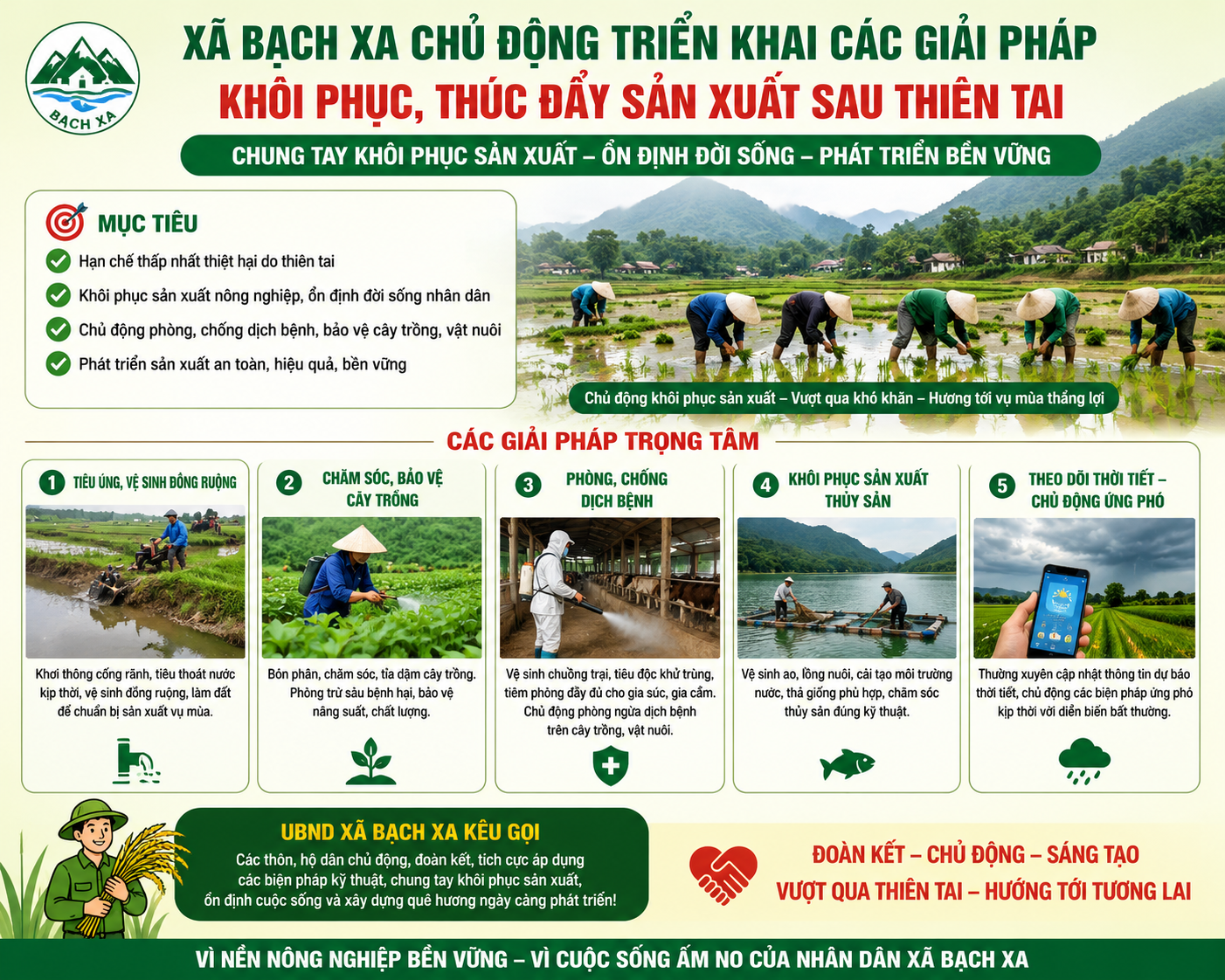 BẠCH XA

XÃ BẠCH XA CHỦ ĐỘNG TRIỂN KHAI CÁC GIẢI PHÁP
KHÔI PHỤC, THÚC ĐẨY SẢN XUẤT SAU THIÊN TAI

CHUNG TAY KHÔI PHỤC SẢN XUẤT – ỔN ĐỊNH ĐỜI SỐNG – PHÁT TRIỂN BỀN VỮNG

MỤC TIÊU
Hạn chế thấp nhất thiệt hại do thiên tai
Khôi phục sản xuất nông nghiệp, ổn định đời sống nhân dân
Chủ động phòng, chống dịch bệnh, bảo vệ cây trồng, vật nuôi
Phát triển sản xuất an toàn, hiệu quả, bền vững

Chủ động khôi phục sản xuất – Vượt qua khó khăn – Hướng tới vụ mùa thắng lợi

CÁC GIẢI PHÁP TRỌNG TÂM

1 TIÊU ÚNG, VỆ SINH ĐỒNG RUỘNG
Khơi thông cống rãnh, tiêu thoát nước kịp thời, vệ sinh đồng ruộng, làm đất để chuẩn bị sản xuất vụ mùa.

2 CHĂM SÓC, BẢO VỆ CÂY TRỒNG
Bón phân, chăm sóc, tỉa dặm cây trồng. Phòng trừ sâu bệnh hại, bảo vệ năng suất, chất lượng.

3 PHÒNG, CHỐNG DỊCH BỆNH
Vệ sinh chuồng trại, tiêu độc khử trùng, tiêm phòng đầy đủ cho gia súc, gia cầm. Chủ động phòng ngừa dịch bệnh trên cây trồng, vật nuôi.

4 KHÔI PHỤC SẢN XUẤT THỦY SẢN
Vệ sinh ao, lồng nuôi, cải tạo môi trường nước, thả giống phù hợp, chăm sóc thủy sản đúng kỹ thuật.

5 THEO DÕI THỜI TIẾT – CHỦ ĐỘNG ỨNG PHÓ
Thường xuyên cập nhật thông tin dự báo thời tiết, chủ động các biện pháp ứng phó kịp thời với diễn biến bất thường.

UBND XÃ BẠCH XA KÊU GỌI
Các thôn, hộ dân chủ động, đoàn kết, tích cực áp dụng các biện pháp kỹ thuật, chung tay khôi phục sản xuất, ổn định cuộc sống và xây dựng quê hương ngày càng phát triển!

ĐOÀN KẾT – CHỦ ĐỘNG – SÁNG TẠO
VƯỢT QUA THIÊN TAI – HƯỚNG TỚI TƯƠNG LAI

VÌ NỀN NÔNG NGHIỆP BỀN VỮNG – VÌ CUỘC SỐNG ẤM NO CỦA NHÂN DÂN XÃ BẠCH XA